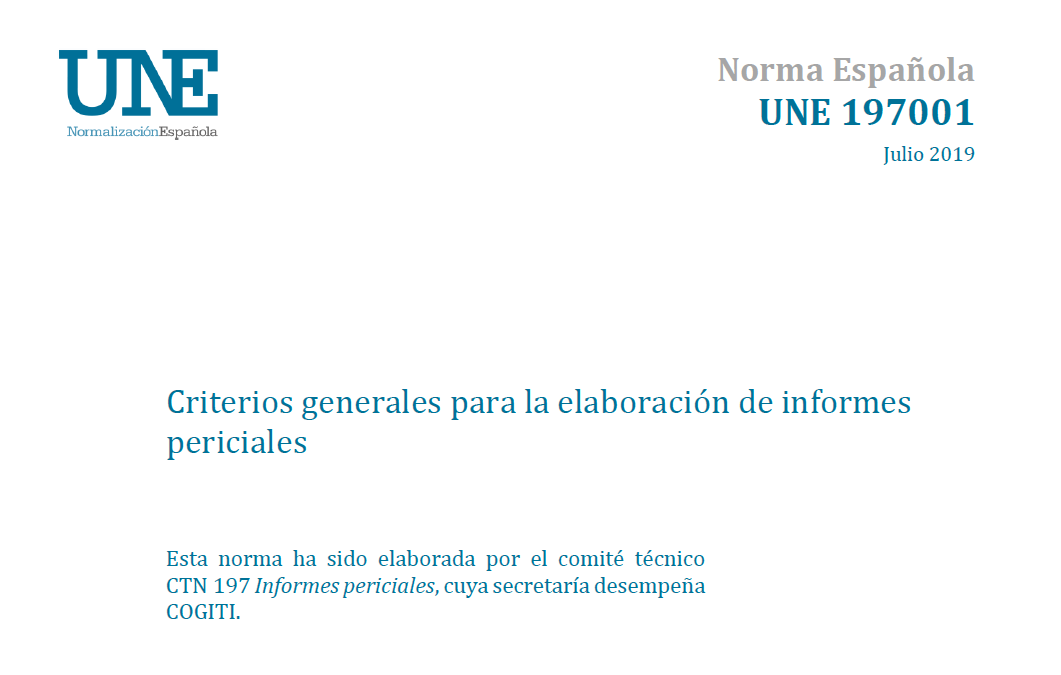 UNE
NormalizaciónEspañola

Norma Española
UNE 197001
Julio 2019

Criterios generales para la elaboración de informes periciales

Esta norma ha sido elaborada por el comité técnico CTN 197 Informes periciales, cuya secretaría desempeña COGITI.